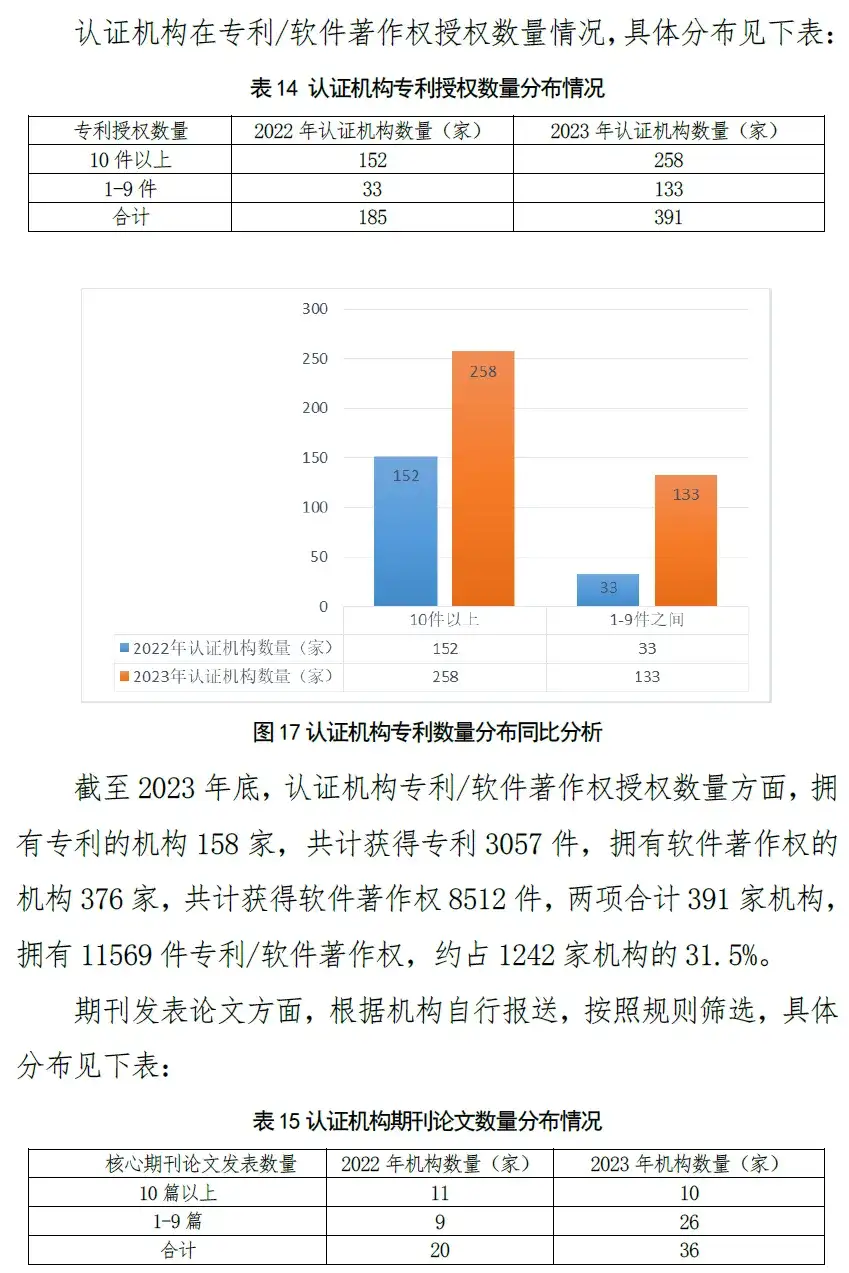 认证机构在专利/软件著作权授权数量情况，具体分布见下表：

表 14 认证机构专利授权数量分布情况

| 专利授权数量 | 2022 年认证机构数量（家） | 2023 年认证机构数量（家） |
|---|---|---|
| 10 件以上 | 152 | 258 |
| 1-9 件 | 33 | 133 |
| 合计 | 185 | 391 |

300
250
200
150
100
50
0
258
152
133
33

|  | 10件以上 | 1-9件之间 |
|---|---|---|
| 2022年认证机构数量（家） | 152 | 33 |
| 2023年认证机构数量（家） | 258 | 133 |

图 17 认证机构专利数量分布同比分析

截至 2023 年底，认证机构专利/软件著作权授权数量方面，拥有专利的机构 158 家，共计获得专利 3057 件，拥有软件著作权的机构 376 家，共计获得软件著作权 8512 件，两项合计 391 家机构，拥有 11569 件专利/软件著作权，约占 1242 家机构的 31.5%。

期刊发表论文方面，根据机构自行报送，按照规则筛选，具体分布见下表：

表 15 认证机构期刊论文数量分布情况

| 核心期刊论文发表数量 | 2022 年机构数量（家） | 2023 年机构数量（家） |
|---|---|---|
| 10 篇以上 | 11 | 10 |
| 1-9 篇 | 9 | 26 |
| 合计 | 20 | 36 |